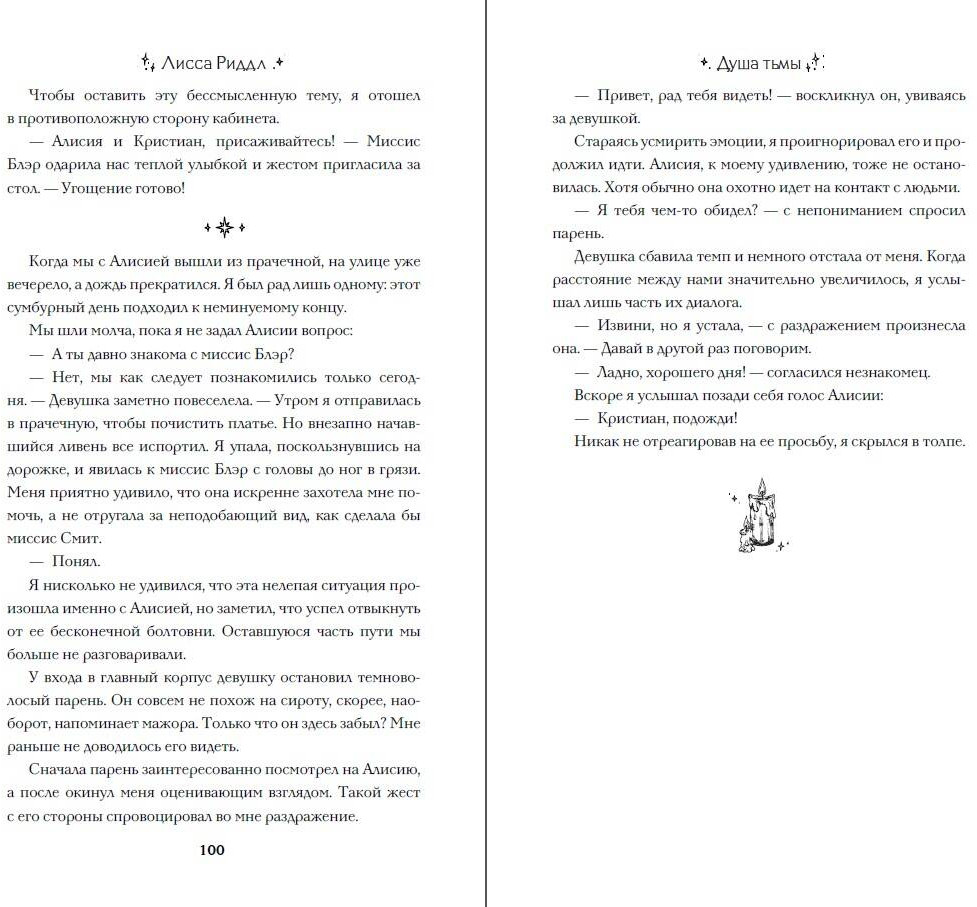 Лисса Риддл

Чтобы оставить эту бессмысленную тему, я отошел в противоположную сторону кабинета.

— Алисия и Кристиан, присаживайтесь! — Миссис Блэр одарила нас теплой улыбкой и жестом пригласила за стол. — Угощение готово!

Когда мы с Алисией вышли из прачечной, на улице уже вечерело, а дождь прекратился. Я был рад лишь одному: этот сумбурный день подходил к неминуемому концу.

Мы шли молча, пока я не задал Алисии вопрос:

— А ты давно знакома с миссис Блэр?

— Нет, мы как следует познакомились только сегодня. — Девушка заметно повеселела. — Утром я отправилась в прачечную, чтобы почистить платье. Но внезапно начавшийся ливень все испортил. Я упала, поскользнувшись на дорожке, и явилась к миссис Блэр с головы до ног в грязи. Меня приятно удивило, что она искренне захотела мне помочь, а не отругала за неподобающий вид, как сделала бы миссис Смит.

— Понял.

Я нисколько не удивился, что эта нелепая ситуация произошла именно с Алисией, но заметил, что успел отвыкнуть от ее бесконечной болтовни. Оставшуюся часть пути мы больше не разговаривали.

У входа в главный корпус девушку остановил темноволосый парень. Он совсем не похож на сироту, скорее, наоборот, напоминает мажора. Только что он здесь забыл? Мне раньше не доводилось его видеть.

Сначала парень заинтересованно посмотрел на Алисию, а после окинул меня оценивающим взглядом. Такой жест с его стороны спровоцировал во мне раздражение.

100

Душа тьмы

— Привет, рад тебя видеть! — воскликнул он, увиваясь за девушкой.

Стараясь усмирить эмоции, я проигнорировал его и продолжил идти. Алисия, к моему удивлению, тоже не остановилась. Хотя обычно она охотно идет на контакт с людьми.

— Я тебя чем-то обидел? — с непониманием спросил парень.

Девушка сбавила темп и немного отстала от меня. Когда расстояние между нами значительно увеличилось, я услышал лишь часть их диалога.

— Извини, но я устала, — с раздражением произнесла она. — Давай в другой раз поговорим.

— Ладно, хорошего дня! — согласился незнакомец.

Вскоре я услышал позади себя голос Алисии:

— Кристиан, подожди!

Никак не отреагировав на ее просьбу, я скрылся в толпе.